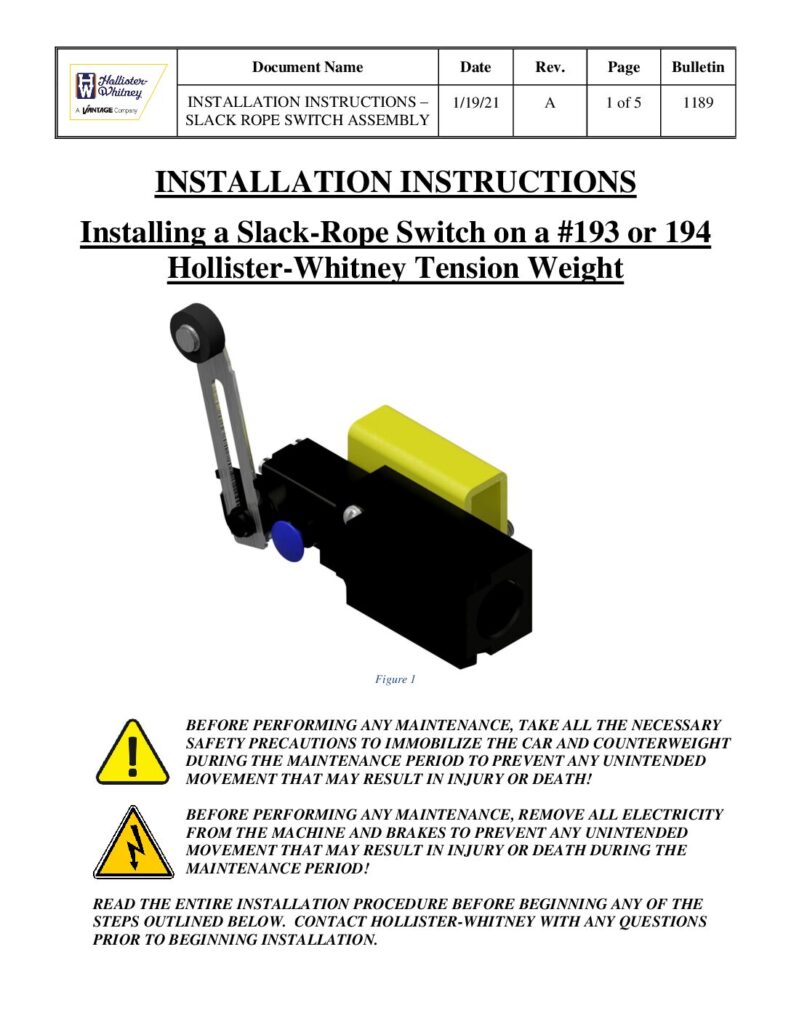 | HW Hollister-Whitney A VANTAGE Company | Document Name | Date | Rev. | Page | Bulletin |
|---|---|---|---|---|---|
| | INSTALLATION INSTRUCTIONS – SLACK ROPE SWITCH ASSEMBLY | 1/19/21 | A | 1 of 5 | 1189 |

INSTALLATION INSTRUCTIONS

Installing a Slack-Rope Switch on a #193 or 194 Hollister-Whitney Tension Weight

Figure 1

BEFORE PERFORMING ANY MAINTENANCE, TAKE ALL THE NECESSARY SAFETY PRECAUTIONS TO IMMOBILIZE THE CAR AND COUNTERWEIGHT DURING THE MAINTENANCE PERIOD TO PREVENT ANY UNINTENDED MOVEMENT THAT MAY RESULT IN INJURY OR DEATH!

BEFORE PERFORMING ANY MAINTENANCE, REMOVE ALL ELECTRICITY FROM THE MACHINE AND BRAKES TO PREVENT ANY UNINTENDED MOVEMENT THAT MAY RESULT IN INJURY OR DEATH DURING THE MAINTENANCE PERIOD!

READ THE ENTIRE INSTALLATION PROCEDURE BEFORE BEGINNING ANY OF THE STEPS OUTLINED BELOW. CONTACT HOLLISTER-WHITNEY WITH ANY QUESTIONS PRIOR TO BEGINNING INSTALLATION.